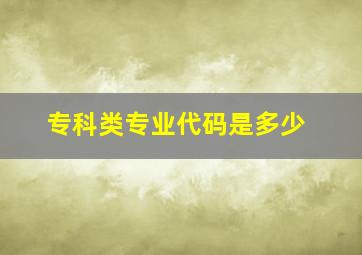 专科类专业代码是多少